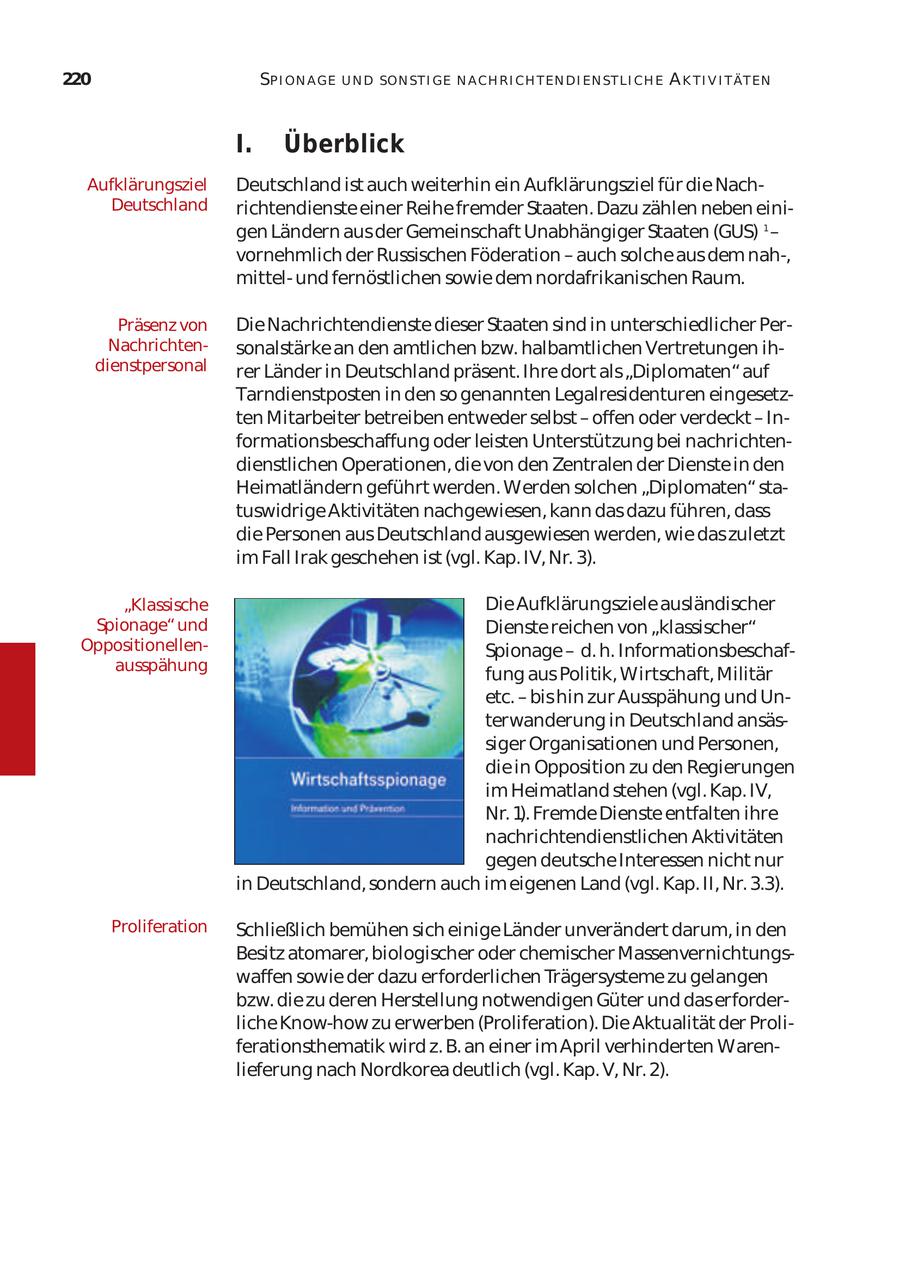 220 SPIONAGE UND SONSTIGE NACHRICHTENDIENSTLICHE AKTIVITÄTEN

I. Überblick

Aufklärungsziel Deutschland

Deutschland ist auch weiterhin ein Aufklärungsziel für die Nachrichtendienste einer Reihe fremder Staaten. Dazu zählen neben einigen Ländern aus der Gemeinschaft Unabhängiger Staaten (GUS) $^1$ – vornehmlich der Russischen Föderation – auch solche aus dem nah-, mittel- und fernöstlichen sowie dem nordafrikanischen Raum.

Präsenz von Nachrichtendienstpersonal

Die Nachrichtendienste dieser Staaten sind in unterschiedlicher Personalstärke an den amtlichen bzw. halbamtlichen Vertretungen ihrer Länder in Deutschland präsent. Ihre dort als „Diplomaten“ auf Tarndienstposten in den so genannten Legalresidenturen eingesetzten Mitarbeiter betreiben entweder selbst – offen oder verdeckt – Informationsbeschaffung oder leisten Unterstützung bei nachrichtendienstlichen Operationen, die von den Zentralen der Dienste in den Heimatländern geführt werden. Werden solchen „Diplomaten“ statuswidrige Aktivitäten nachgewiesen, kann das dazu führen, dass die Personen aus Deutschland ausgewiesen werden, wie das zuletzt im Fall Irak geschehen ist (vgl. Kap. IV, Nr. 3).

„Klassische Spionage“ und Oppositionellenausspähung

Wirtschaftsspionage

Information und Prävention

Die Aufklärungsziele ausländischer Dienste reichen von „klassischer“ Spionage – d. h. Informationsbeschaffung aus Politik, Wirtschaft, Militär etc. – bis hin zur Ausspähung und Unterwanderung in Deutschland ansässiger Organisationen und Personen, die in Opposition zu den Regierungen im Heimatland stehen (vgl. Kap. IV, Nr. 1). Fremde Dienste entfalten ihre nachrichtendienstlichen Aktivitäten gegen deutsche Interessen nicht nur in Deutschland, sondern auch im eigenen Land (vgl. Kap. II, Nr. 3.3).

Proliferation

Schließlich bemühen sich einige Länder unverändert darum, in den Besitz atomarer, biologischer oder chemischer Massenvernichtungswaffen sowie der dazu erforderlichen Trägersysteme zu gelangen bzw. die zu deren Herstellung notwendigen Güter und das erforderliche Know-how zu erwerben (Proliferation). Die Aktualität der Proliferationsthematik wird z. B. an einer im April verhinderten Warenlieferung nach Nordkorea deutlich (vgl. Kap. V, Nr. 2).